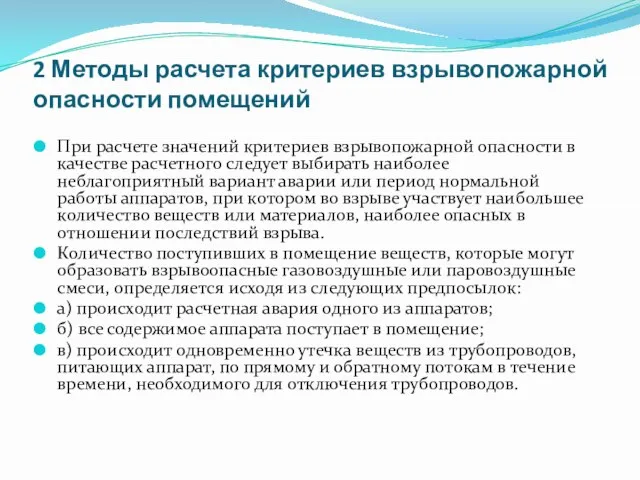 2 Методы расчета критериев взрывопожарной опасности помещений

При расчете значений критериев взрывопожарной опасности в качестве расчетного следует выбирать наиболее неблагоприятный вариант аварии или период нормальной работы аппаратов, при котором во взрыве участвует наибольшее количество веществ или материалов, наиболее опасных в отношении последствий взрыва.

Количество поступивших в помещение веществ, которые могут образовать взрывоопасные газовоздушные или паровоздушные смеси, определяется исходя из следующих предпосылок:

а) происходит расчетная авария одного из аппаратов;

б) все содержимое аппарата поступает в помещение;

в) происходит одновременно утечка веществ из трубопроводов, питающих аппарат, по прямому и обратному потокам в течение времени, необходимого для отключения трубопроводов.